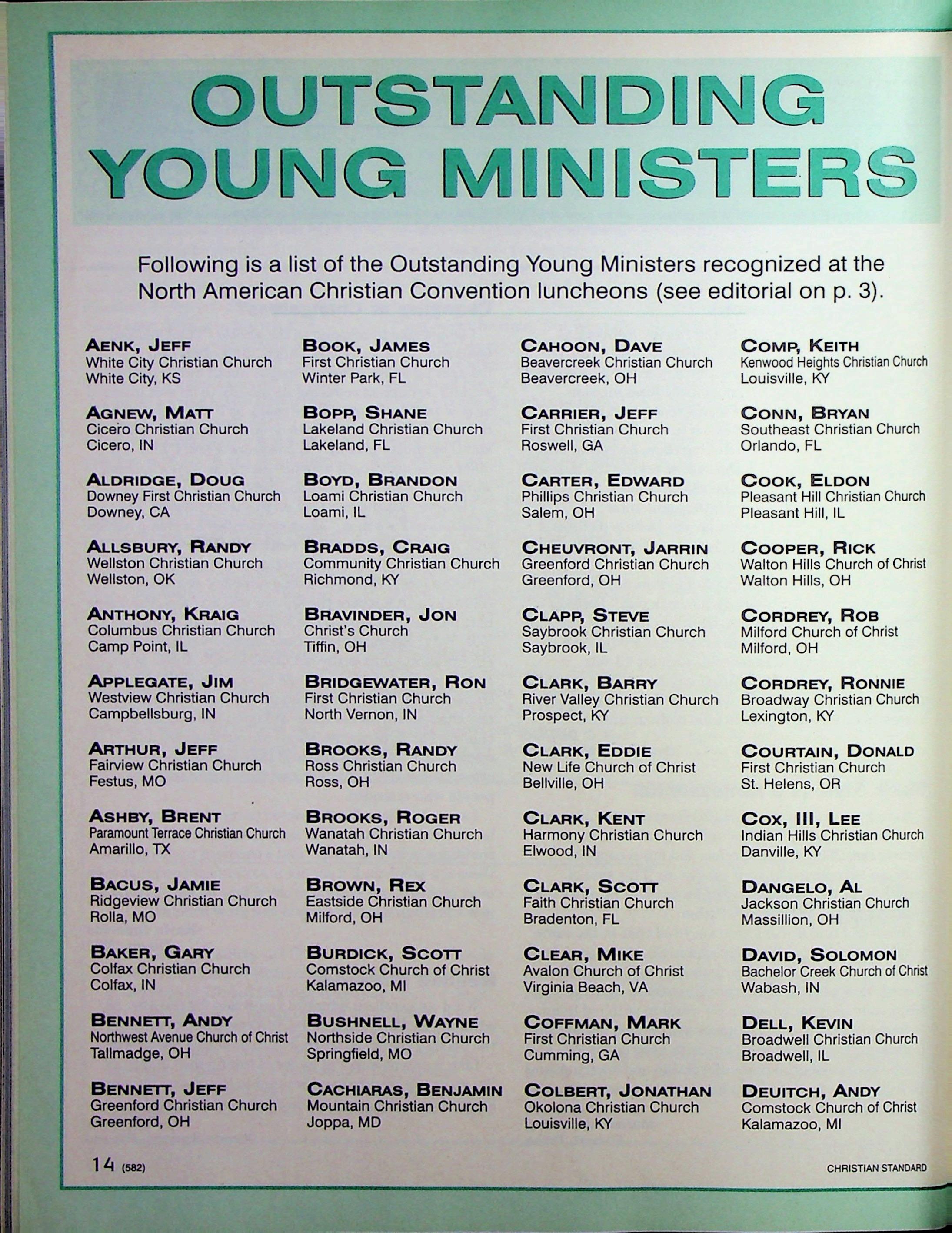 OUTSTANDING YOUNG MINISTERS

Following is a list of the Outstanding Young Ministers recognized at the North American Christian Convention luncheons (see editorial on p. 3).

AENK, JEFF
White City Christian Church
White City, KS

AGNEW, MATT
Cicero Christian Church
Cicero, IN

ALDRIDGE, DOUG
Downey First Christian Church
Downey, CA

ALLSBURY, RANDY
Wellston Christian Church
Wellston, OK

ANTHONY, KRAIG
Columbus Christian Church
Camp Point, IL

APPLEGATE, JIM
Westview Christian Church
Campbellsburg, IN

ARTHUR, JEFF
Fairview Christian Church
Festus, MO

ASHBY, BRENT
Paramount Terrace Christian Church
Amarillo, TX

BACUS, JAMIE
Ridgeview Christian Church
Rolla, MO

BAKER, GARY
Colfax Christian Church
Colfax, IN

BENNETT, ANDY
Northwest Avenue Church of Christ
Tallmadge, OH

BENNETT, JEFF
Greenford Christian Church
Greenford, OH

BOOK, JAMES
First Christian Church
Winter Park, FL

BOPP, SHANE
Lakeland Christian Church
Lakeland, FL

BOYD, BRANDON
Loami Christian Church
Loami, IL

BRADDS, CRAIG
Community Christian Church
Richmond, KY

BRAVINDER, JON
Christ's Church
Tiffin, OH

BRIDGEWATER, RON
First Christian Church
North Vernon, IN

BROOKS, RANDY
Ross Christian Church
Ross, OH

BROOKS, ROGER
Wanatah Christian Church
Wanatah, IN

BROWN, REX
Eastside Christian Church
Milford, OH

BURDICK, SCOTT
Comstock Church of Christ
Kalamazoo, MI

BUSHNELL, WAYNE
Northside Christian Church
Springfield, MO

CACHIARAS, BENJAMIN
Mountain Christian Church
Joppa, MD

CAHOON, DAVE
Beavercreek Christian Church
Beavercreek, OH

CARRIER, JEFF
First Christian Church
Roswell, GA

CARTER, EDWARD
Phillips Christian Church
Salem, OH

CHEUVRONT, JARRIN
Greenford Christian Church
Greenford, OH

CLAPP, STEVE
Saybrook Christian Church
Saybrook, IL

CLARK, BARRY
River Valley Christian Church
Prospect, KY

CLARK, EDDIE
New Life Church of Christ
Bellville, OH

CLARK, KENT
Harmony Christian Church
Elwood, IN

CLARK, SCOTT
Faith Christian Church
Bradenton, FL

CLEAR, MIKE
Avalon Church of Christ
Virginia Beach, VA

COFFMAN, MARK
First Christian Church
Cumming, GA

COLBERT, JONATHAN
Okolona Christian Church
Louisville, KY

COMP, KEITH
Kenwood Heights Christian Church
Louisville, KY

CONN, BRYAN
Southeast Christian Church
Orlando, FL

COOK, ELDON
Pleasant Hill Christian Church
Pleasant Hill, IL

COOPER, RICK
Walton Hills Church of Christ
Walton Hills, OH

CORDREY, ROB
Milford Church of Christ
Milford, OH

CORDREY, RONNIE
Broadway Christian Church
Lexington, KY

COURTAIN, DONALD
First Christian Church
St. Helens, OR

COX, III, LEE
Indian Hills Christian Church
Danville, KY

DANGELO, AL
Jackson Christian Church
Massillion, OH

DAVID, SOLOMON
Bachelor Creek Church of Christ
Wabash, IN

DELL, KEVIN
Broadwell Christian Church
Broadwell, IL

DEUITCH, ANDY
Comstock Church of Christ
Kalamazoo, MI

14 (582)

CHRISTIAN STANDARD